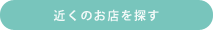 近くのお店を探す